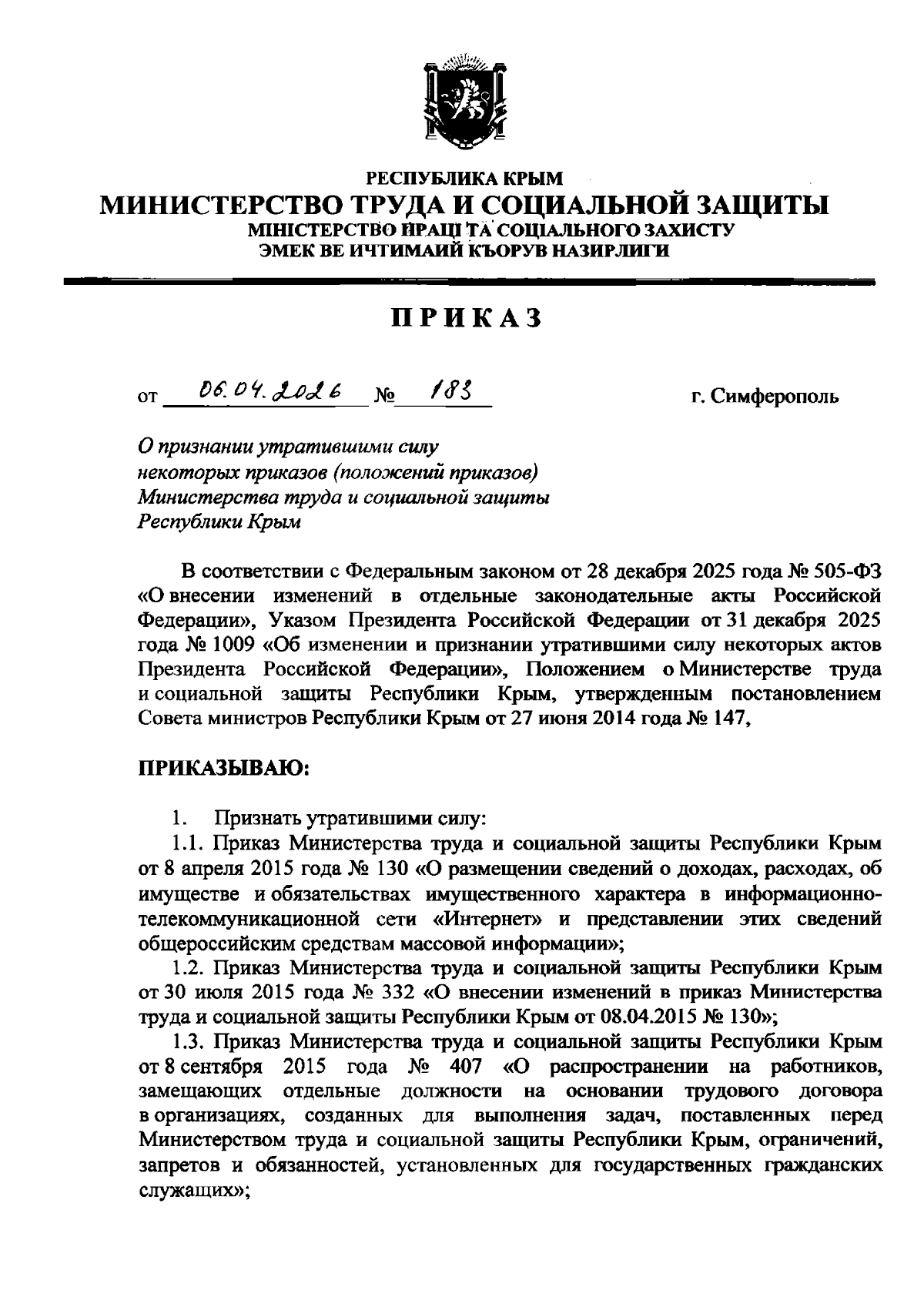 РЕСПУБЛИКА КРЫМ
МИНИСТЕРСТВО ТРУДА И СОЦИАЛЬНОЙ ЗАЩИТЫ
МІНІСТЕРСТВО ПРАЦІ ТА СОЦІАЛЬНОГО ЗАХИСТУ
ЭМЕК ВЕ ИЧТИМАИЙ КЪОРУВ НАЗИРЛИГИ

ПРИКАЗ

от 06.04.2026 № 183 г. Симферополь

О признании утратившими силу некоторых приказов (положений приказов) Министерства труда и социальной защиты Республики Крым

В соответствии с Федеральным законом от 28 декабря 2025 года № 505-ФЗ «О внесении изменений в отдельные законодательные акты Российской Федерации», Указом Президента Российской Федерации от 31 декабря 2025 года № 1009 «Об изменении и признании утратившими силу некоторых актов Президента Российской Федерации», Положением о Министерстве труда и социальной защиты Республики Крым, утвержденным постановлением Совета министров Республики Крым от 27 июня 2014 года № 147,

ПРИКАЗЫВАЮ:

1. Признать утратившими силу:

1.1. Приказ Министерства труда и социальной защиты Республики Крым от 8 апреля 2015 года № 130 «О размещении сведений о доходах, расходах, об имуществе и обязательствах имущественного характера в информационно-телекоммуникационной сети «Интернет» и представлении этих сведений общероссийским средствам массовой информации»;

1.2. Приказ Министерства труда и социальной защиты Республики Крым от 30 июля 2015 года № 332 «О внесении изменений в приказ Министерства труда и социальной защиты Республики Крым от 08.04.2015 № 130»;

1.3. Приказ Министерства труда и социальной защиты Республики Крым от 8 сентября 2015 года № 407 «О распространении на работников, замещающих отдельные должности на основании трудового договора в организациях, созданных для выполнения задач, поставленных перед Министерством труда и социальной защиты Республики Крым, ограничений, запретов и обязанностей, установленных для государственных гражданских служащих»;